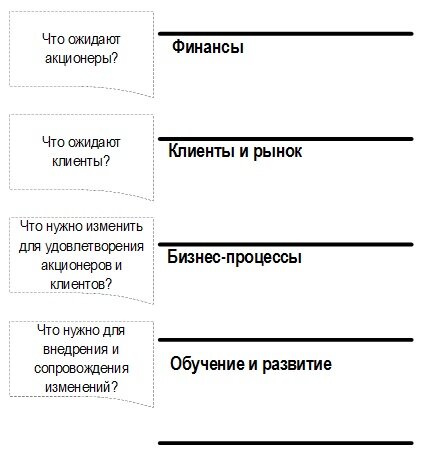 Что ожидают акционеры?

Финансы

Что ожидают клиенты?

Клиенты и рынок

Что нужно изменить для удовлетворения акционеров и клиентов?

Бизнес-процессы

Что нужно для внедрения и сопровождения изменений?

Обучение и развитие